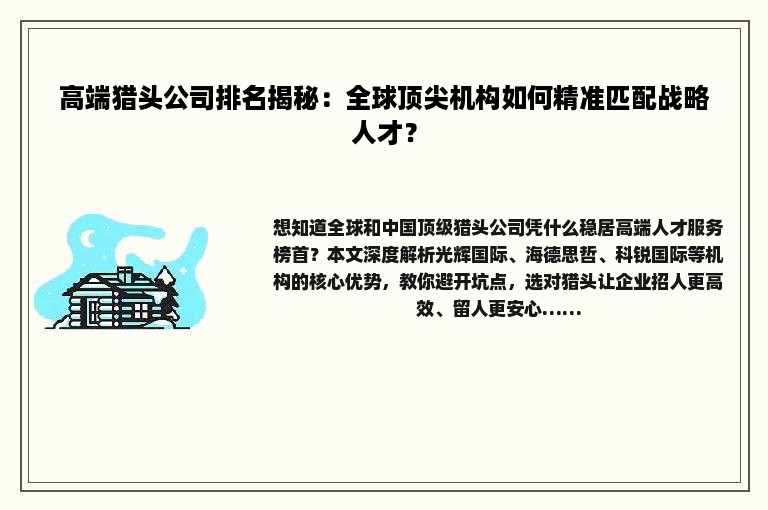 高端猎头公司排名揭秘：全球顶尖机构如何精准匹配战略人才？

想知道全球和中国顶级猎头公司凭什么稳居高端人才服务榜首？本文深度解析光辉国际、海德思哲、科锐国际等机构的核心优势，教你避开坑点，选对猎头让企业招人更高效、留人更安心……